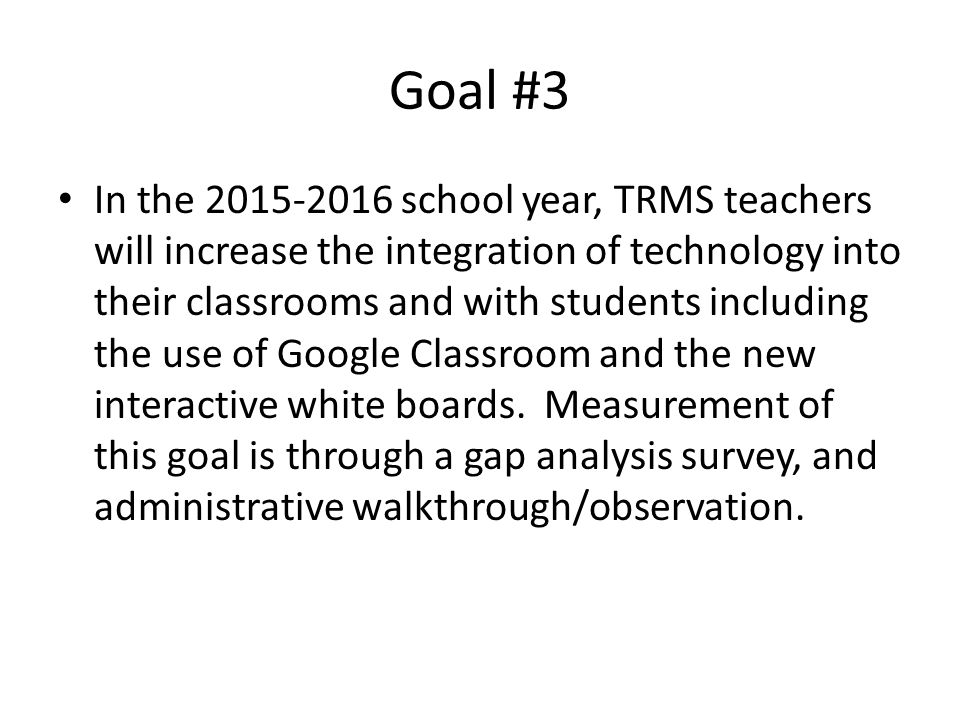 Goal #3

• In the 2015-2016 school year, TRMS teachers will increase the integration of technology into their classrooms and with students including the use of Google Classroom and the new interactive white boards. Measurement of this goal is through a gap analysis survey, and administrative walkthrough/observation.